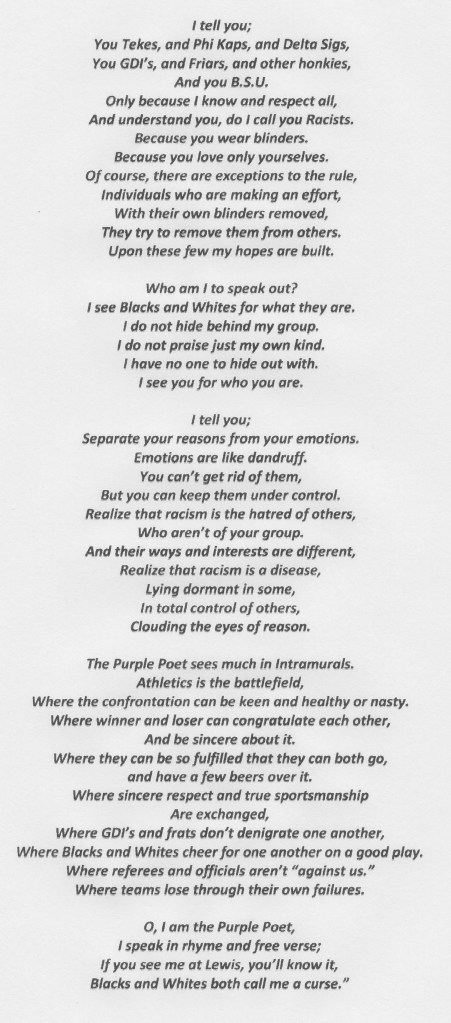 I tell you;
You Tekes, and Phi Kaps, and Delta Sigs,
You GDI's, and Friars, and other honkies,
And you B.S.U.
Only because I know and respect all,
And understand you, do I call you Racists.
Because you wear blinders.
Because you love only yourselves.
Of course, there are exceptions to the rule,
Individuals who are making an effort,
With their own blinders removed,
They try to remove them from others.
Upon these few my hopes are built.

Who am I to speak out?
I see Blacks and Whites for what they are.
I do not hide behind my group.
I do not praise just my own kind.
I have no one to hide out with.
I see you for who you are.

I tell you;
Separate your reasons from your emotions.
Emotions are like dandruff.
You can't get rid of them,
But you can keep them under control.
Realize that racism is the hatred of others,
Who aren't of your group.
And their ways and interests are different,
Realize that racism is a disease,
Lying dormant in some,
In total control of others,
Clouding the eyes of reason.

The Purple Poet sees much in Intramurals.
Athletics is the battlefield,
Where the confrontation can be keen and healthy or nasty.
Where winner and loser can congratulate each other,
And be sincere about it.
Where they can be so fulfilled that they can both go,
and have a few beers over it.
Where sincere respect and true sportsmanship
Are exchanged,
Where GDI's and frats don't denigrate one another,
Where Blacks and Whites cheer for one another on a good play.
Where referees and officials aren't "against us."
Where teams lose through their own failures.

O, I am the Purple Poet,
I speak in rhyme and free verse;
If you see me at Lewis, you'll know it,
Blacks and Whites both call me a curse."